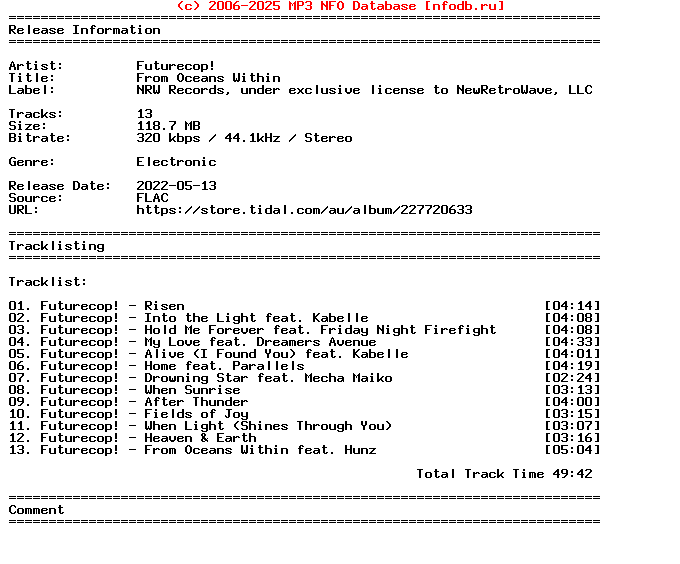 (c) 2006-2025 MP3 NFO Database [nfodb.ru]
==========================================================================
Release Information
==========================================================================

Artist: Futurecop!
Title: From Oceans Within
Label: NRW Records, under exclusive license to NewRetroWave, LLC

Tracks: 13
Size: 118.7 MB
Bitrate: 320 kbps / 44.1kHz / Stereo

Genre: Electronic

Release Date: 2022-05-13
Source: FLAC
URL: https://store.tidal.com/au/album/227720633

==========================================================================
Tracklisting
==========================================================================

Tracklist:

01. Futurecop! - Risen [04:14]
02. Futurecop! - Into the Light feat. Kabelle [04:08]
03. Futurecop! - Hold Me Forever feat. Friday Night Firefight [04:08]
04. Futurecop! - My Love feat. Dreamers Avenue [04:33]
05. Futurecop! - Alive (I Found You) feat. Kabelle [04:01]
06. Futurecop! - Home feat. Parallels [04:19]
07. Futurecop! - Drowning Star feat. Mecha Maiko [02:24]
08. Futurecop! - When Sunrise [03:13]
09. Futurecop! - After Thunder [04:00]
10. Futurecop! - Fields of Joy [03:15]
11. Futurecop! - When Light (Shines Through You) [03:07]
12. Futurecop! - Heaven & Earth [03:16]
13. Futurecop! - From Oceans Within feat. Hunz [05:04]

Total Track Time 49:42

==========================================================================
Comment
==========================================================================